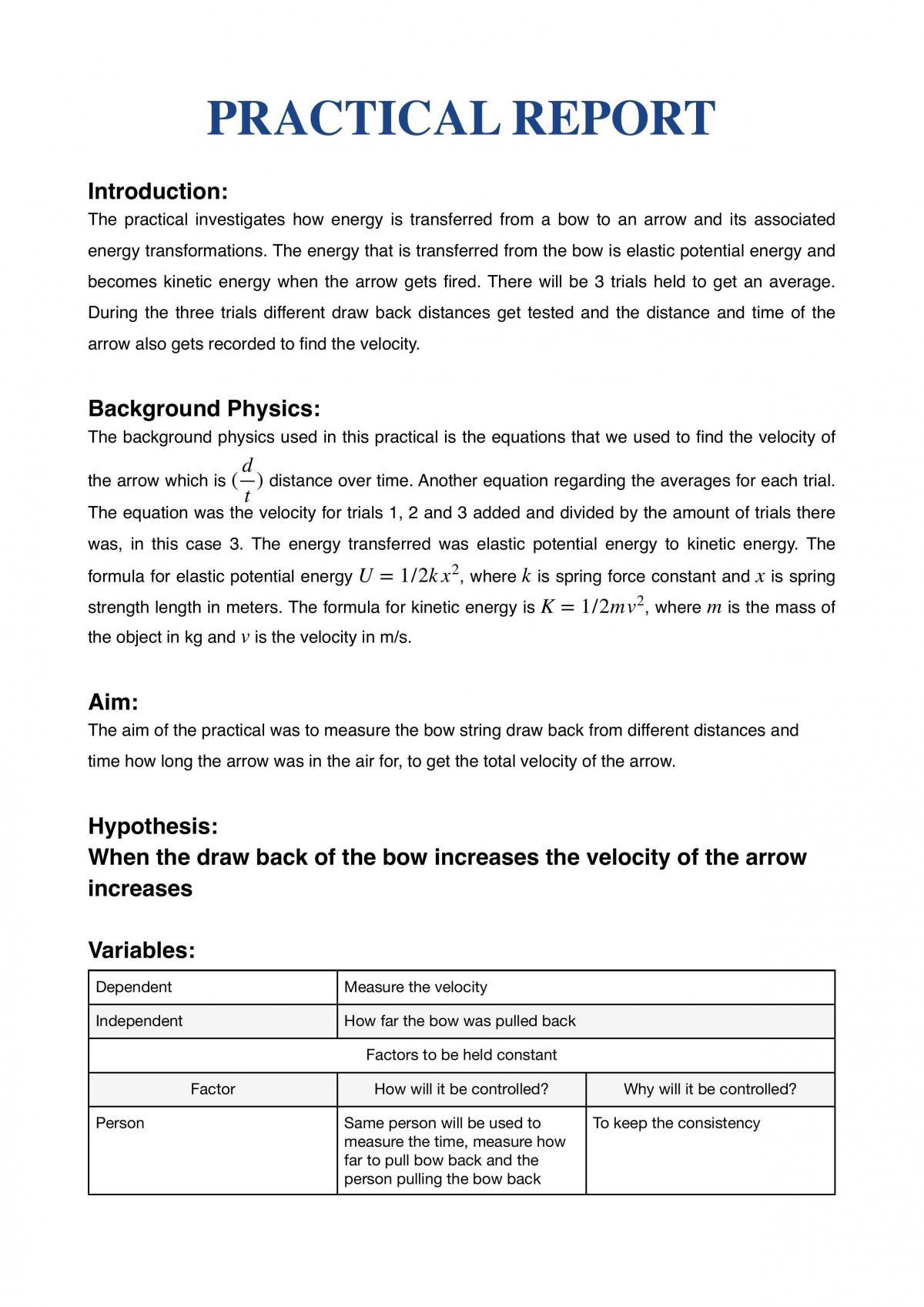 PRACTICAL REPORT

Introduction:
The practical investigates how energy is transferred from a bow to an arrow and its associated energy transformations. The energy that is transferred from the bow is elastic potential energy and becomes kinetic energy when the arrow gets fired. There will be 3 trials held to get an average. During the three trials different draw back distances get tested and the distance and time of the arrow also gets recorded to find the velocity.

Background Physics:
The background physics used in this practical is the equations that we used to find the velocity of the arrow which is $(\frac{d}{t})$ distance over time. Another equation regarding the averages for each trial. The equation was the velocity for trials 1, 2 and 3 added and divided by the amount of trials there was, in this case 3. The energy transferred was elastic potential energy to kinetic energy. The formula for elastic potential energy $U = 1/2kx^2$, where $k$ is spring force constant and $x$ is spring strength length in meters. The formula for kinetic energy is $K = 1/2mv^2$, where $m$ is the mass of the object in kg and $v$ is the velocity in m/s.

Aim:
The aim of the practical was to measure the bow string draw back from different distances and time how long the arrow was in the air for, to get the total velocity of the arrow.

Hypothesis:
When the draw back of the bow increases the velocity of the arrow increases

Variables:

| Dependent | Measure the velocity | |
|---|---|---|
| Independent | How far the bow was pulled back | |
| Factors to be held constant | | |
| Factor | How will it be controlled? | Why will it be controlled? |
| Person | Same person will be used to measure the time, measure how far to pull bow back and the person pulling the bow back | To keep the consistency |